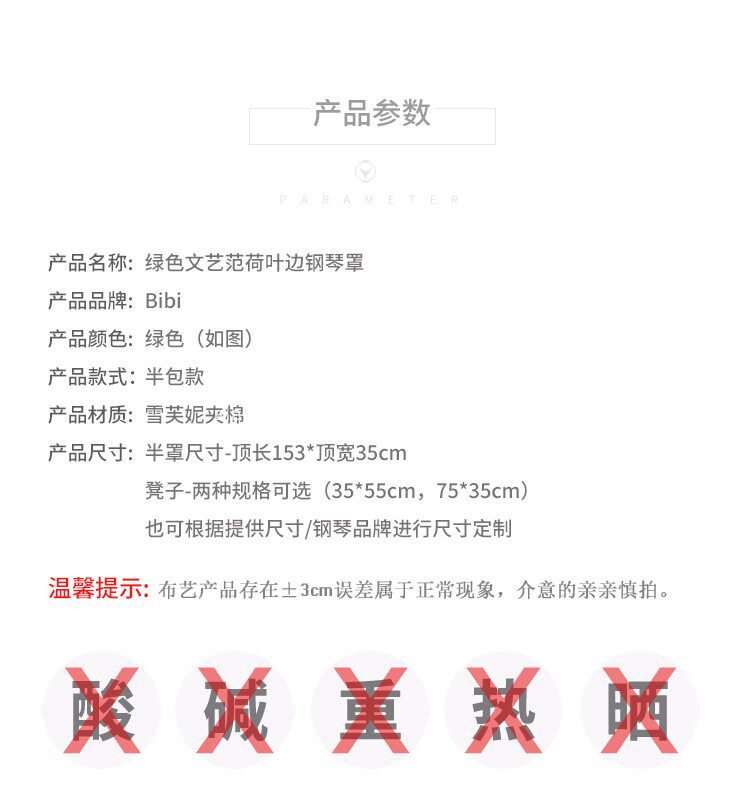 产品参数

PARAMETER

产品名称：绿色文艺范荷叶边钢琴罩

产品品牌：Bibi

产品颜色：绿色（如图）

产品款式：半包款

产品材质：雪芙妮夹棉

产品尺寸：半罩尺寸-顶长153*顶宽35cm
凳子-两种规格可选（35*55cm，75*35cm）
也可根据提供尺寸/钢琴品牌进行尺寸定制

温馨提示：布艺产品存在±3cm误差属于正常现象，介意的亲亲慎拍。

酸 碱 重 热 晒